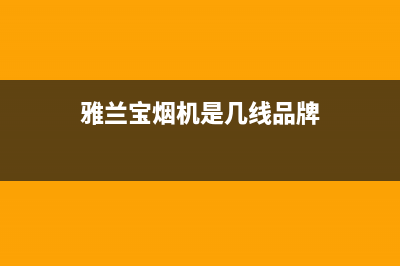 雅兰宝烟机是几线品牌